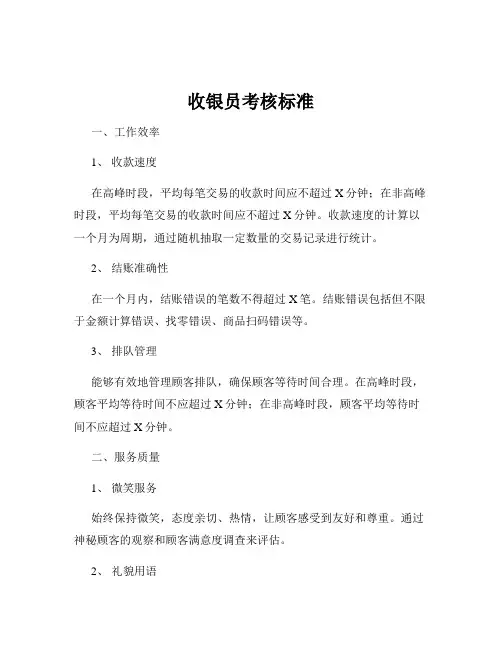 收银员考核标准

一、工作效率

1、 收款速度

在高峰时段，平均每笔交易的收款时间应不超过 X 分钟；在非高峰时段，平均每笔交易的收款时间应不超过 X 分钟。收款速度的计算以一个月为周期，通过随机抽取一定数量的交易记录进行统计。

2、 结账准确性

在一个月内，结账错误的笔数不得超过 X 笔。结账错误包括但不限于金额计算错误、找零错误、商品扫码错误等。

3、 排队管理

能够有效地管理顾客排队，确保顾客等待时间合理。在高峰时段，顾客平均等待时间不应超过 X 分钟；在非高峰时段，顾客平均等待时间不应超过 X 分钟。

二、服务质量

1、 微笑服务

始终保持微笑，态度亲切、热情，让顾客感受到友好和尊重。通过神秘顾客的观察和顾客满意度调查来评估。

2、 礼貌用语